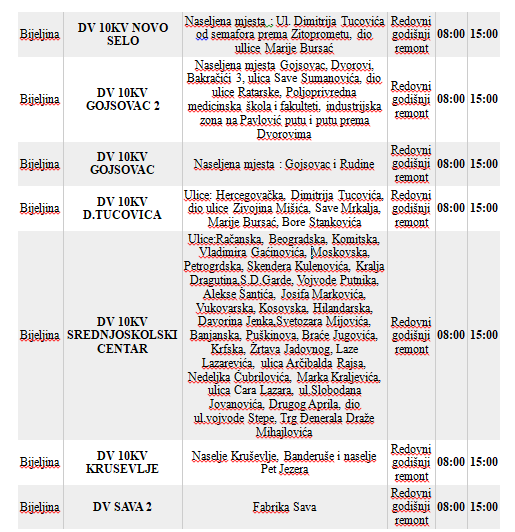 | Bijeljina | DV 10KV NOVO SELO | Naseljena mjesta : Ul. Dimitrija Tucovića od semafora prema Zitoprometu, dio ullice Marije Bursać | Redovni godišnji remont | 08:00 | 15:00 |
|---|---|---|---|---|---|
| Bijeljina | DV 10KV GOJSOVAC 2 | Naseljena mjesta Gojsovac, Dvorovi, Bakračići 3, ulica Save Sumanovića, dio ulice Ratarske, Poljoprivredna medicinska škola i fakulteti, industrijska zona na Pavlović putu i putu prema Dvorovima | Redovni godišnji remont | 08:00 | 15:00 |
| Bijeljina | DV 10KV GOJSOVAC | Naseljena mjesta : Gojsovac i Rudine | Redovni godišnji remont | 08:00 | 15:00 |
| Bijeljina | DV 10KV D.TUCOVICA | Ulice: Hercegovačka, Dimitrija Tucovića, dio ulice Zivojina Mišića, Save Mrkalja, Marije Bursać, Bore Stankovića | Redovni godišnji remont | 08:00 | 15:00 |
| Bijeljina | DV 10KV SREDNJOSKOLSKI CENTAR | Ulice:Račanska, Beogradska, Komitska, Vladimira Gaćinovića, Moskovska, Petrogrdska, Skendera Kulenovića, Kralja Dragutina,S.D.Garde, Vojvode Putnika, Alekse Šantića, Josifa Markovića, Vukovarska, Kosovska, Hilandarska, Davorina Jenka,Svetozara Mijovića, Banjanska, Puškinova, Braće Jugovića, Krfska, Žrtava Jadovnog, Laze Lazarevića, ulica Arčibalda Rajsa, Nedeljka Čubrilovića, Marka Kraljevića, ulica Cara Lazara, ul.Slobodana Jovanovića, Drugog Aprila, dio ul.vojvode Stepe, Trg Đenerala Draže Mihajlovića | Redovni godišnji remont | 08:00 | 15:00 |
| Bijeljina | DV 10KV KRUSEVLJE | Naselje Kruševlje, Banderuše i naselje Pet Jezera | Redovni godišnji remont | 08:00 | 15:00 |
| Bijeljina | DV SAVA 2 | Fabrika Sava | Redovni godišnji remont | 08:00 | 15:00 |